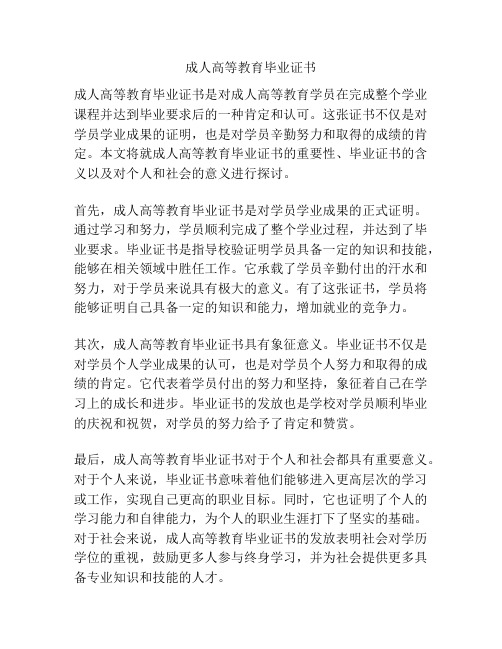 成人高等教育毕业证书

成人高等教育毕业证书是对成人高等教育学员在完成整个学业课程并达到毕业要求后的一种肯定和认可。这张证书不仅是对学员学业成果的证明，也是对学员辛勤努力和取得的成绩的肯定。本文将就成人高等教育毕业证书的重要性、毕业证书的含义以及对个人和社会的意义进行探讨。

首先，成人高等教育毕业证书是对学员学业成果的正式证明。通过学习和努力，学员顺利完成了整个学业过程，并达到了毕业要求。毕业证书是指导校验证明学员具备一定的知识和技能，能够在相关领域中胜任工作。它承载了学员辛勤付出的汗水和努力，对于学员来说具有极大的意义。有了这张证书，学员将能够证明自己具备一定的知识和能力，增加就业的竞争力。

其次，成人高等教育毕业证书具有象征意义。毕业证书不仅是对学员个人学业成果的认可，也是对学员个人努力和取得的成绩的肯定。它代表着学员付出的努力和坚持，象征着自己在学习上的成长和进步。毕业证书的发放也是学校对学员顺利毕业的庆祝和祝贺，对学员的努力给予了肯定和赞赏。

最后，成人高等教育毕业证书对于个人和社会都具有重要意义。对于个人来说，毕业证书意味着他们能够进入更高层次的学习或工作，实现自己更高的职业目标。同时，它也证明了个人的学习能力和自律能力，为个人的职业生涯打下了坚实的基础。对于社会来说，成人高等教育毕业证书的发放表明社会对学历学位的重视，鼓励更多人参与终身学习，并为社会提供更多具备专业知识和技能的人才。